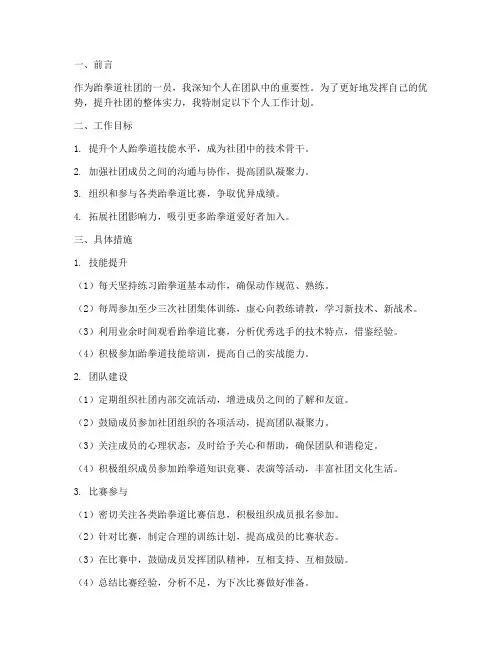 一、前言

作为跆拳道社团的一员，我深知个人在团队中的重要性。为了更好地发挥自己的优势，提升社团的整体实力，我特制定以下个人工作计划。

二、工作目标

1. 提升个人跆拳道技能水平，成为社团中的技术骨干。

2. 加强社团成员之间的沟通与协作，提高团队凝聚力。

3. 组织和参与各类跆拳道比赛，争取优异成绩。

4. 拓展社团影响力，吸引更多跆拳道爱好者加入。

三、具体措施

1. 技能提升

（1）每天坚持练习跆拳道基本动作，确保动作规范、熟练。

（2）每周参加至少三次社团集体训练，虚心向教练请教，学习新技术、新战术。

（3）利用业余时间观看跆拳道比赛，分析优秀选手的技术特点，借鉴经验。

（4）积极参加跆拳道技能培训，提高自己的实战能力。

2. 团队建设

（1）定期组织社团内部交流活动，增进成员之间的了解和友谊。

（2）鼓励成员参加社团组织的各项活动，提高团队凝聚力。

（3）关注成员的心理状态，及时给予关心和帮助，确保团队和谐稳定。

（4）积极组织成员参加跆拳道知识竞赛、表演等活动，丰富社团文化生活。

3. 比赛参与

（1）密切关注各类跆拳道比赛信息，积极组织成员报名参加。

（2）针对比赛，制定合理的训练计划，提高成员的比赛状态。

（3）在比赛中，鼓励成员发挥团队精神，互相支持、互相鼓励。

（4）总结比赛经验，分析不足，为下次比赛做好准备。